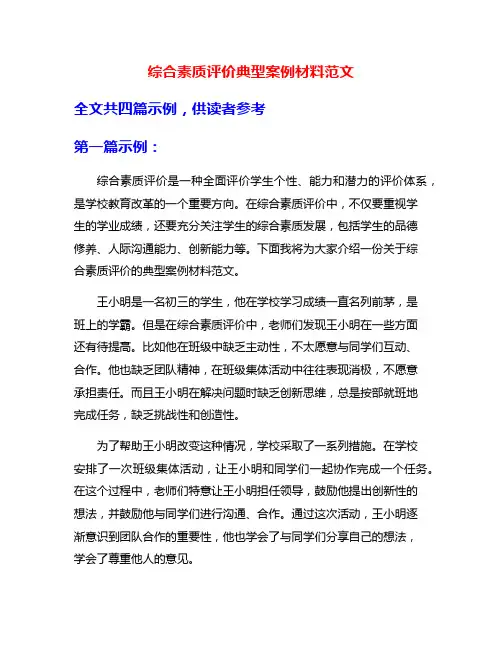 综合素质评价典型案例材料范文

全文共四篇示例，供读者参考

第一篇示例：

综合素质评价是一种全面评价学生个性、能力和潜力的评价体系，是学校教育改革的一个重要方向。在综合素质评价中，不仅要重视学生的学业成绩，还要充分关注学生的综合素质发展，包括学生的品德修养、人际沟通能力、创新能力等。下面我将为大家介绍一份关于综合素质评价的典型案例材料范文。

王小明是一名初三的学生，他在学校学习成绩一直名列前茅，是班上的学霸。但是在综合素质评价中，老师们发现王小明在一些方面还有待提高。比如他在班级中缺乏主动性，不太愿意与同学们互动、合作。他也缺乏团队精神，在班级集体活动中往往表现消极，不愿意承担责任。而且王小明在解决问题时缺乏创新思维，总是按部就班地完成任务，缺乏挑战性和创造性。

为了帮助王小明改变这种情况，学校采取了一系列措施。在学校安排了一次班级集体活动，让王小明和同学们一起协作完成一个任务。在这个过程中，老师们特意让王小明担任领导，鼓励他提出创新性的想法，并鼓励他与同学们进行沟通、合作。通过这次活动，王小明逐渐意识到团队合作的重要性，他也学会了与同学们分享自己的想法，学会了尊重他人的意见。